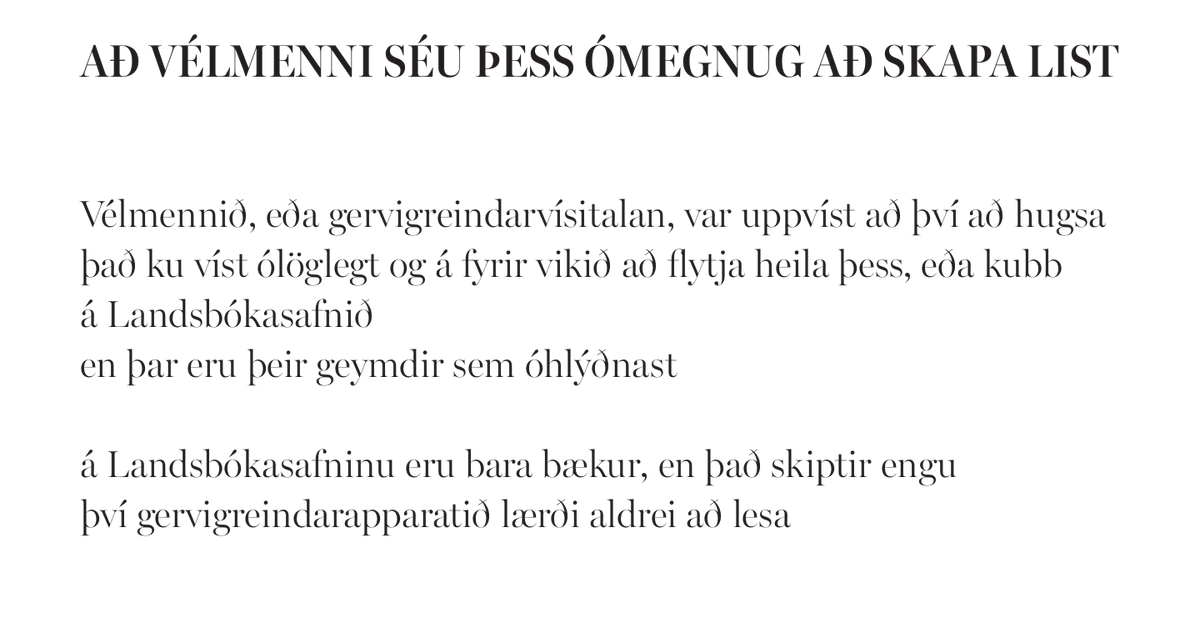 AÐ VÉLMENNI SÉU ÞESS ÓMEGNUG AÐ SKAPA LIST

Vélmennið, eða gervigreindarvísitalan, var uppvíst að því að hugsa
það ku víst ólöglegt og á fyrir vikið að flytja heila þess, eða kubb
á Landsbókasafnið
en þar eru þeir geymdir sem óhlýðnast

á Landsbókasafninu eru bara bækur, en það skiptir engu
því gervigreindarapparatið lærði aldrei að lesa